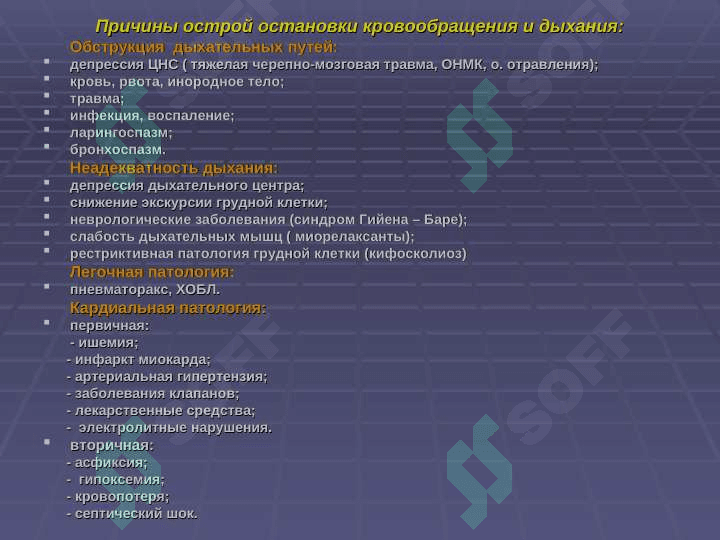 Причины острой остановки кровообращения и дыхания:

Обструкция дыхательных путей:

- депрессия ЦНС ( тяжелая черепно-мозговая травма, ОНМК, о. отравления);
- кровь, рвота, инородное тело;
- травма;
- инфекция, воспаление;
- ларингоспазм;
- бронхоспазм.

Неадекватность дыхания:

- депрессия дыхательного центра;
- снижение экскурсии грудной клетки;
- неврологические заболевания (синдром Гийена – Баре);
- слабость дыхательных мышц ( миорелаксанты);
- рестриктивная патология грудной клетки (кифосколиоз)

Легочная патология:

- пневматоракс, ХОБЛ.

Кардиальная патология:

- первичная:
 - ишемия;
 - инфаркт миокарда;
 - артериальная гипертензия;
 - заболевания клапанов;
 - лекарственные средства;
 - электролитные нарушения.
- вторичная:
 - асфиксия;
 - гипоксемия;
 - кровопотеря;
 - септический шок.

SOFF
SOFF
SOFF